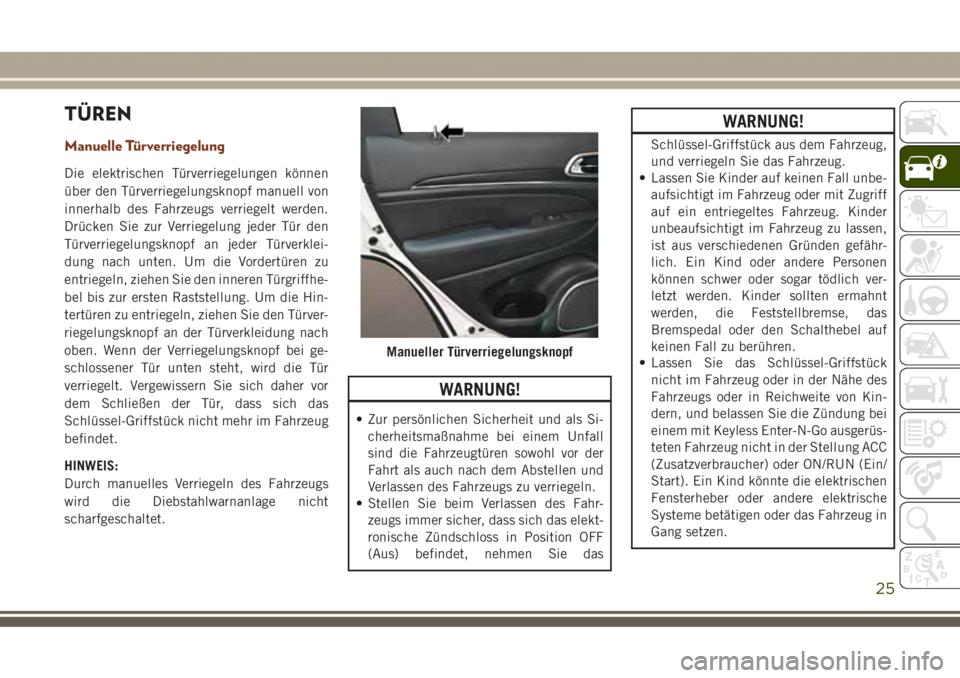 TÜREN

Manuelle Türverriegelung

Die elektrischen Türverriegelungen können über den Türverriegelungsknopf manuell von innerhalb des Fahrzeugs verriegelt werden. Drücken Sie zur Verriegelung jeder Tür den Türverriegelungsknopf an jeder Türverkleidung nach unten. Um die Vordertüren zu entriegeln, ziehen Sie den inneren Türgriffhebel bis zur ersten Raststellung. Um die Hintertüren zu entriegeln, ziehen Sie den Türverriegelungsknopf an der Türverkleidung nach oben. Wenn der Verriegelungsknopf bei geschlossener Tür unten steht, wird die Tür verriegelt. Vergewissern Sie sich daher vor dem Schließen der Tür, dass sich das Schlüssel-Griffstück nicht mehr im Fahrzeug befindet.

HINWEIS:
Durch manuelles Verriegeln des Fahrzeugs wird die Diebstahlwarnanlage nicht scharfgeschaltet.

Manueller Türverriegelungsknopf

WARNUNG!

• Zur persönlichen Sicherheit und als Sicherheitsmaßnahme bei einem Unfall sind die Fahrzeugtüren sowohl vor der Fahrt als auch nach dem Abstellen und Verlassen des Fahrzeugs zu verriegeln.
• Stellen Sie beim Verlassen des Fahrzeugs immer sicher, dass sich das elektronische Zündschloss in Position OFF (Aus) befindet, nehmen Sie das

WARNUNG!

Schlüssel-Griffstück aus dem Fahrzeug, und verriegeln Sie das Fahrzeug.
• Lassen Sie Kinder auf keinen Fall unbeaufsichtigt im Fahrzeug oder mit Zugriff auf ein entriegeltes Fahrzeug. Kinder unbeaufsichtigt im Fahrzeug zu lassen, ist aus verschiedenen Gründen gefährlich. Ein Kind oder andere Personen können schwer oder sogar tödlich verletzt werden. Kinder sollten ermahnt werden, die Feststellbremse, das Bremspedal oder den Schalthebel auf keinen Fall zu berühren.
• Lassen Sie das Schlüssel-Griffstück nicht im Fahrzeug oder in der Nähe des Fahrzeugs oder in Reichweite von Kindern, und belassen Sie die Zündung bei einem mit Keyless Enter-N-Go ausgerüsteten Fahrzeug nicht in der Stellung ACC (Zusatzverbraucher) oder ON/RUN (Ein/Start). Ein Kind könnte die elektrischen Fensterheber oder andere elektrische Systeme betätigen oder das Fahrzeug in Gang setzen.

25

carmanualsonline.info